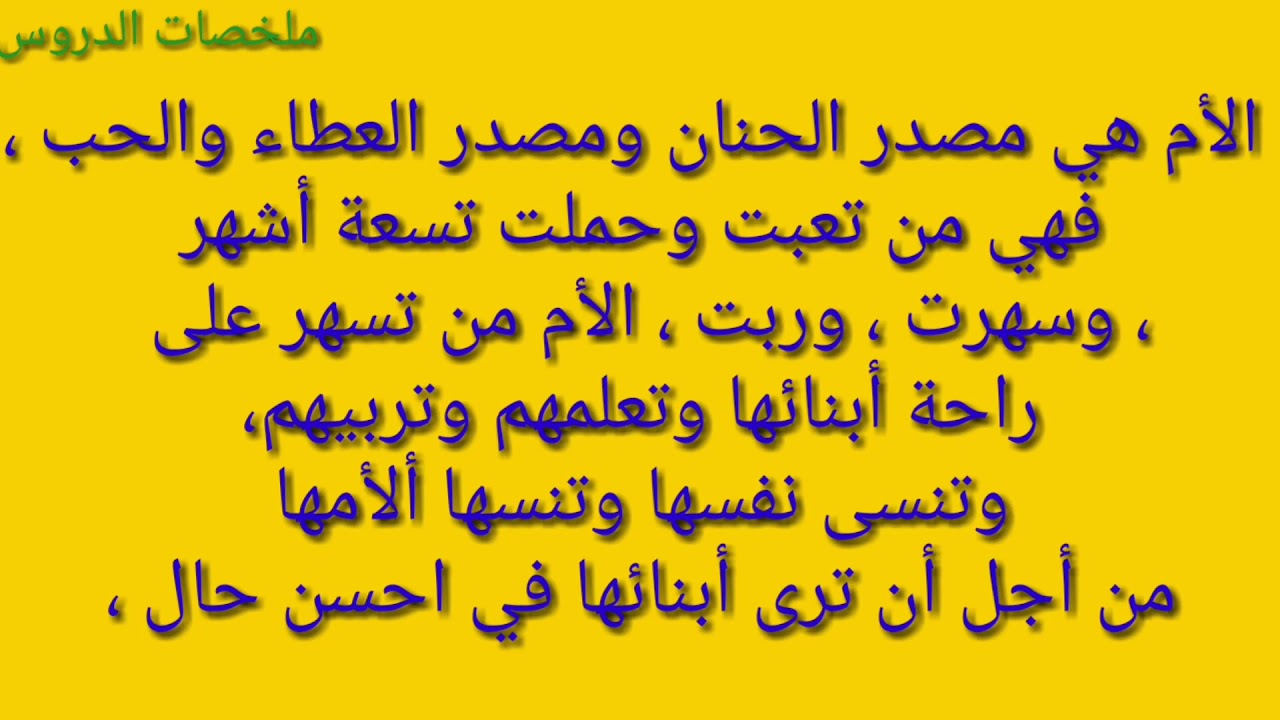 ملخصات الدروس

الأم هي مصدر الحنان ومصدر العطاء والحب ، فهي من تعبت وحملت تسعة أشهر ، وسهرت ، وربت ، الأم من تسهر على راحة أبنائها وتعلمهم وتربيهم، وتنسى نفسها وتنسها ألأمها من أجل أن ترى أبنائها في احسن حال ،